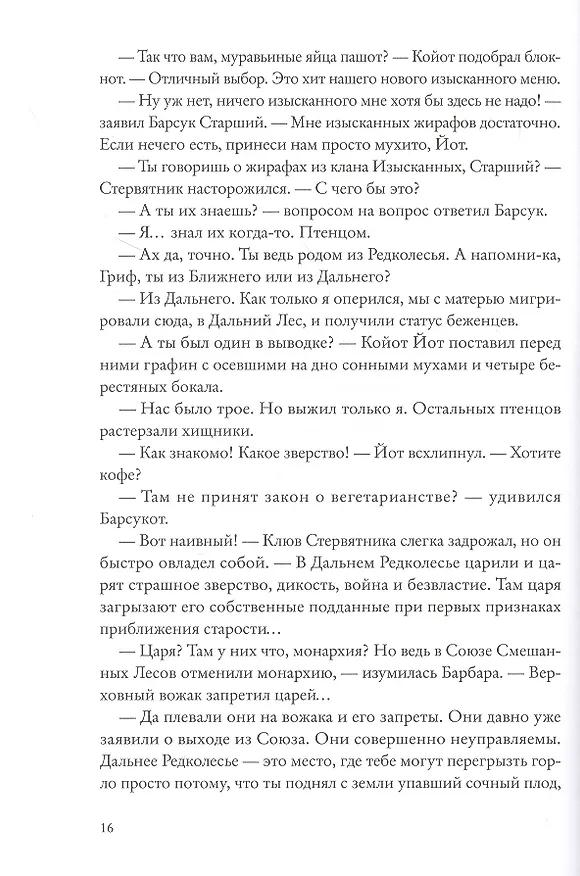 — Так что вам, муравьиные яйца пашот? — Койот подобрал блокнот. — Отличный выбор. Это хит нашего нового изысканного меню.

— Ну уж нет, ничего изысканного мне хотя бы здесь не надо! — заявил Барсук Старший. — Мне изысканных жирафов достаточно. Если нечего есть, принеси нам просто мухито, Йот.

— Ты говоришь о жирафах из клана Изысканных, Старший? — Стервятник насторожился. — С чего бы это?

— А ты их знаешь? — вопросом на вопрос ответил Барсук.

— Я… знал их когда-то. Птенцом.

— Ах да, точно. Ты ведь родом из Редколесья. А напомни-ка, Гриф, ты из Ближнего или из Дальнего?

— Из Дальнего. Как только я оперился, мы с матерью мигрировали сюда, в Дальний Лес, и получили статус беженцев.

— А ты был один в выводке? — Койот Йот поставил перед ними графин с осевшими на дно сонными мухами и четыре берестяных бокала.

— Нас было трое. Но выжил только я. Остальных птенцов растерзали хищники.

— Как знакомо! Какое зверство! — Йот всхлипнул. — Хотите кофе?

— Там не принят закон о вегетарианстве? — удивился Барсукот.

— Вот наивный! — Клюв Стервятника слегка задрожал, но он быстро овладел собой. — В Дальнем Редколесье царили и царят страшное зверство, дикость, война и безвластие. Там царя загрызают его собственные подданные при первых признаках приближения старости…

— Царя? Там у них что, монархия? Но ведь в Союзе Смешанных Лесов отменили монархию, — изумилась Барбара. — Верховный вожак запретил царей…

— Да плевали они на вожака и его запреты. Они давно уже заявили о выходе из Союза. Они совершенно неуправляемы. Дальнее Редколесье — это место, где тебе могут перегрызть горло просто потому, что ты поднял с земли упавший сочный плод,

16